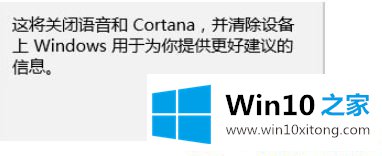 这将关闭语音和 Cortana，并清除设备上 Windows 用于为你提供更好建议的信息。

Win10 之家
www.win10xitong.com